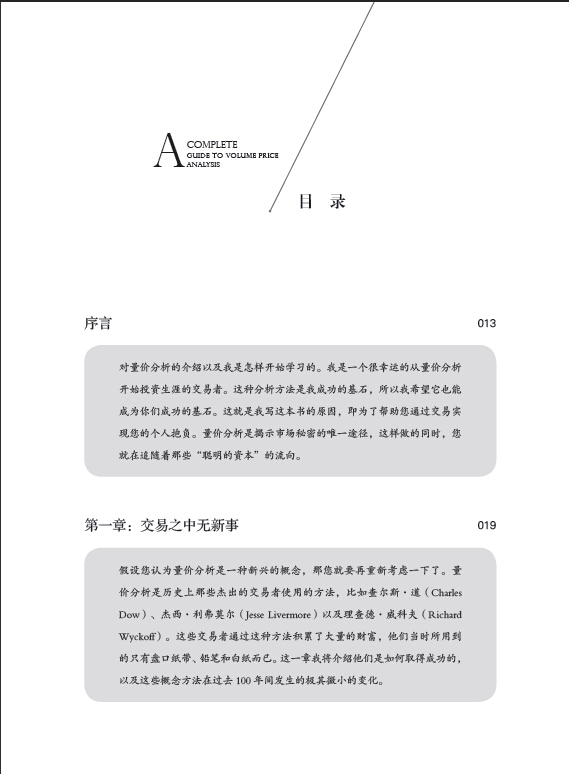 A COMPLETE GUIDE TO VOLUME PRICE ANALYSIS

目 录

序言 013

对量价分析的介绍以及我是怎样开始学习的。我是一个很幸运的从量价分析开始投资生涯的交易者。这种分析方法是我成功的基石，所以我希望它也能成为你们成功的基石。这就是我写这本书的原因，即为了帮助您通过交易实现您的个人抱负。量价分析是揭示市场秘密的唯一途径，这样做的同时，您就在追随着那些“聪明的资本”的流向。

第一章：交易之中无新事 019

假设您认为量价分析是一种新兴的概念，那您就要再重新考虑一下了。量价分析是历史上那些杰出的交易者使用的方法，比如查尔斯·道（Charles Dow）、杰西·利弗莫尔（Jesse Livermore）以及理查德·威科夫（Richard Wyckoff）。这些交易者通过这种方法积累了大量的财富，他们当时所用到的只有盘口纸带、铅笔和白纸而已。这一章我将介绍他们是如何取得成功的，以及这些概念方法在过去100年间发生的极其微小的变化。